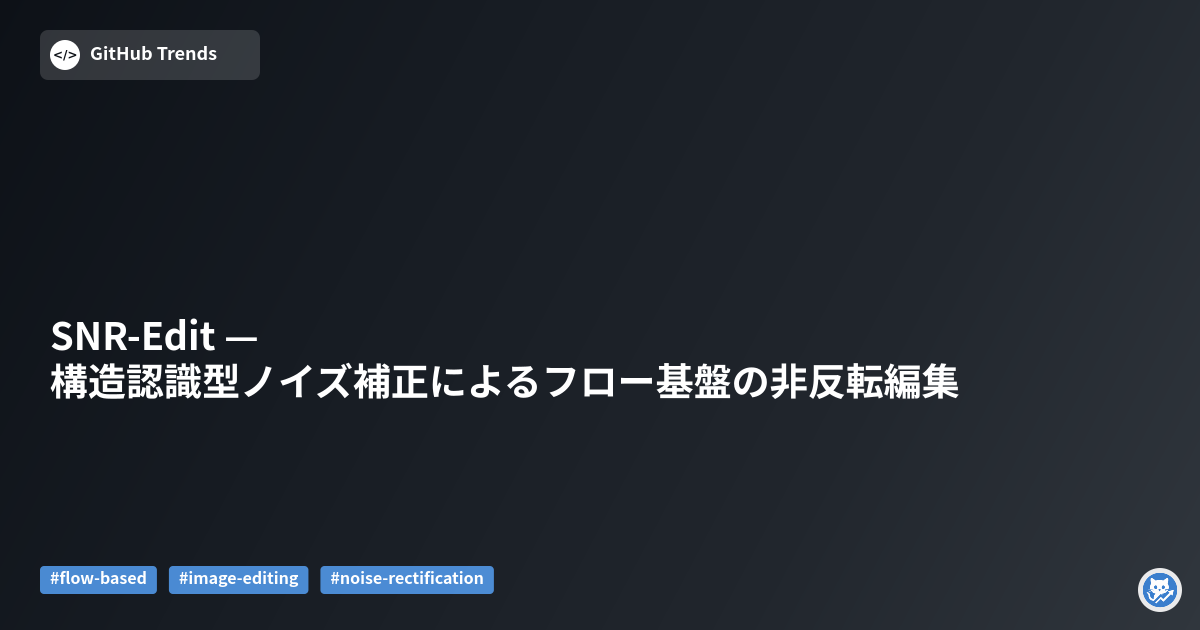 </> GitHub Trends

SNR-Edit —
構造認識型ノイズ補正によるフロー基盤の非反転編集

#flow-based #image-editing #noise-rectification